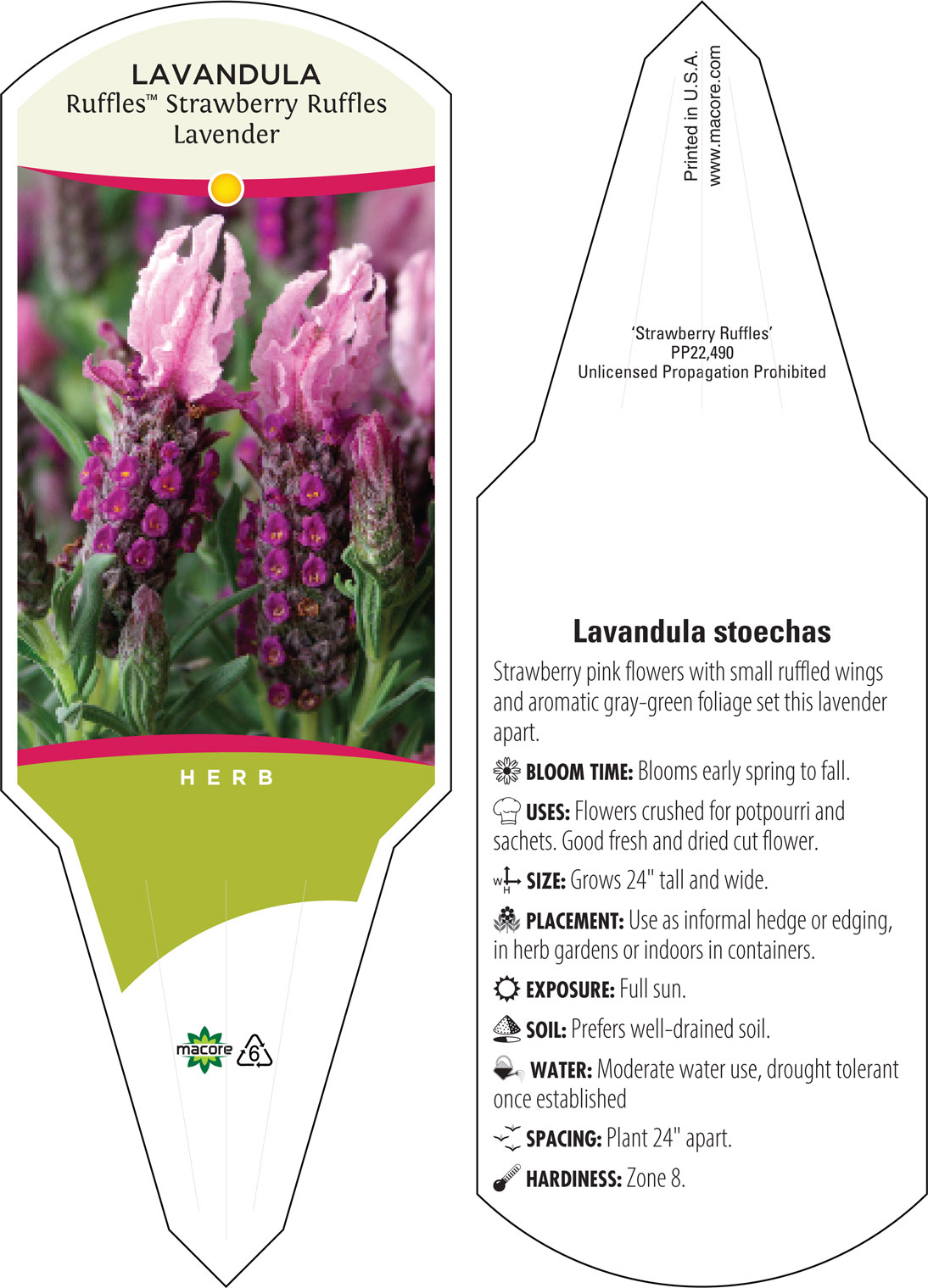 LAVANDULA
Ruffles™ Strawberry Ruffles Lavender

HERB

macore 6

Printed in U.S.A.
www.macore.com

'Strawberry Ruffles'
PP22,490
Unlicensed Propagation Prohibited

Lavandula stoechas

Strawberry pink flowers with small ruffled wings and aromatic gray-green foliage set this lavender apart.

BLOOM TIME: Blooms early spring to fall.

USES: Flowers crushed for potpourri and sachets. Good fresh and dried cut flower.

W H SIZE: Grows 24" tall and wide.

PLACEMENT: Use as informal hedge or edging, in herb gardens or indoors in containers.

EXPOSURE: Full sun.

SOIL: Prefers well-drained soil.

WATER: Moderate water use, drought tolerant once established

SPACING: Plant 24" apart.

HARDINESS: Zone 8.